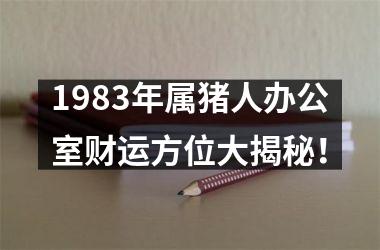 1983年属猪人办公室财运方位大揭秘！